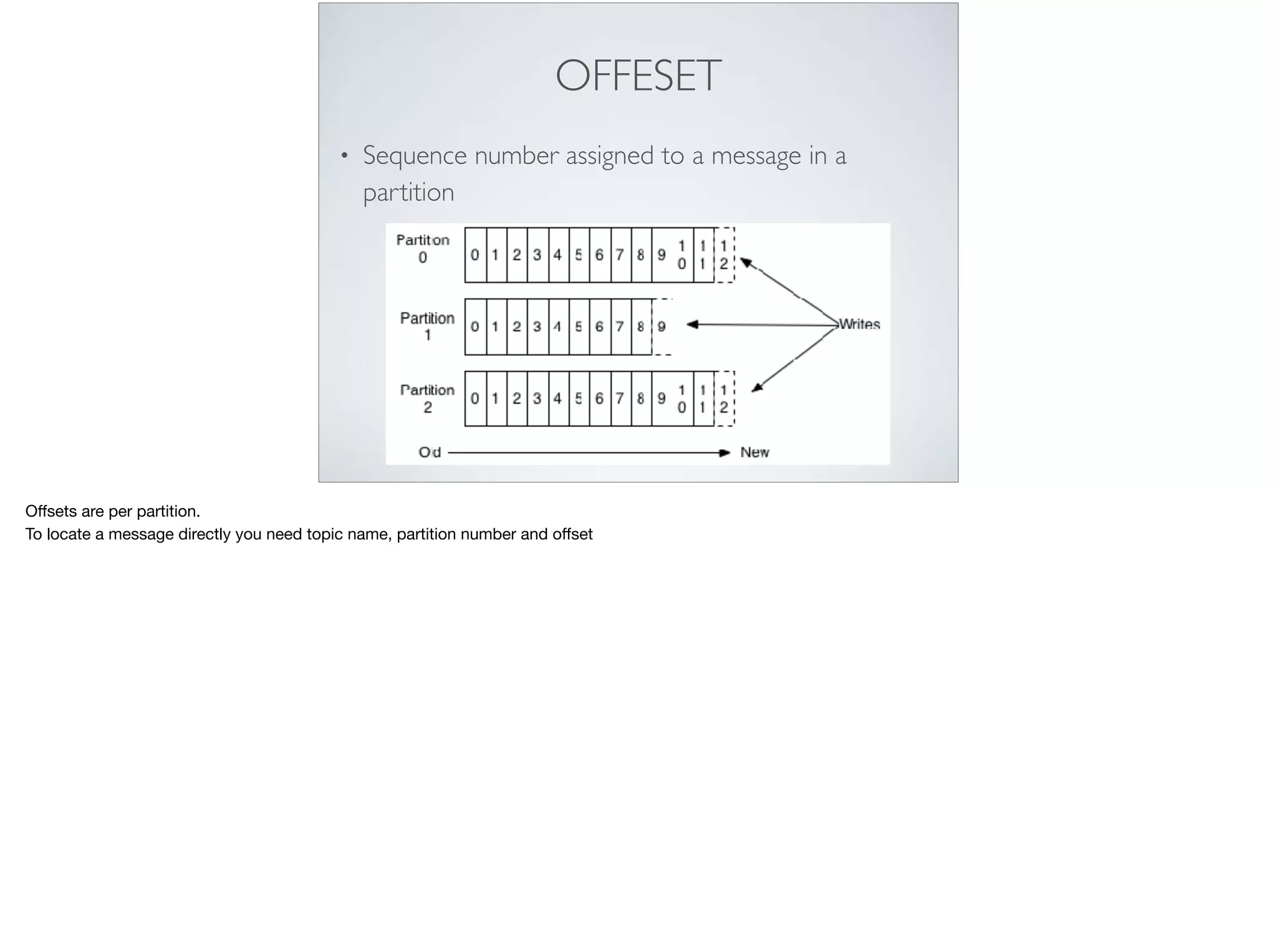 OFFESET

• Sequence number assigned to a message in a partition

Partition 0 0 1 2 3 4 5 6 7 8 9 10 11 12

Partition 1 0 1 2 3 4 5 6 7 8 9

Partition 2 0 1 2 3 4 5 6 7 8 9 10 11 12

Writes

Old New

Offsets are per partition.
To locate a message directly you need topic name, partition number and offset